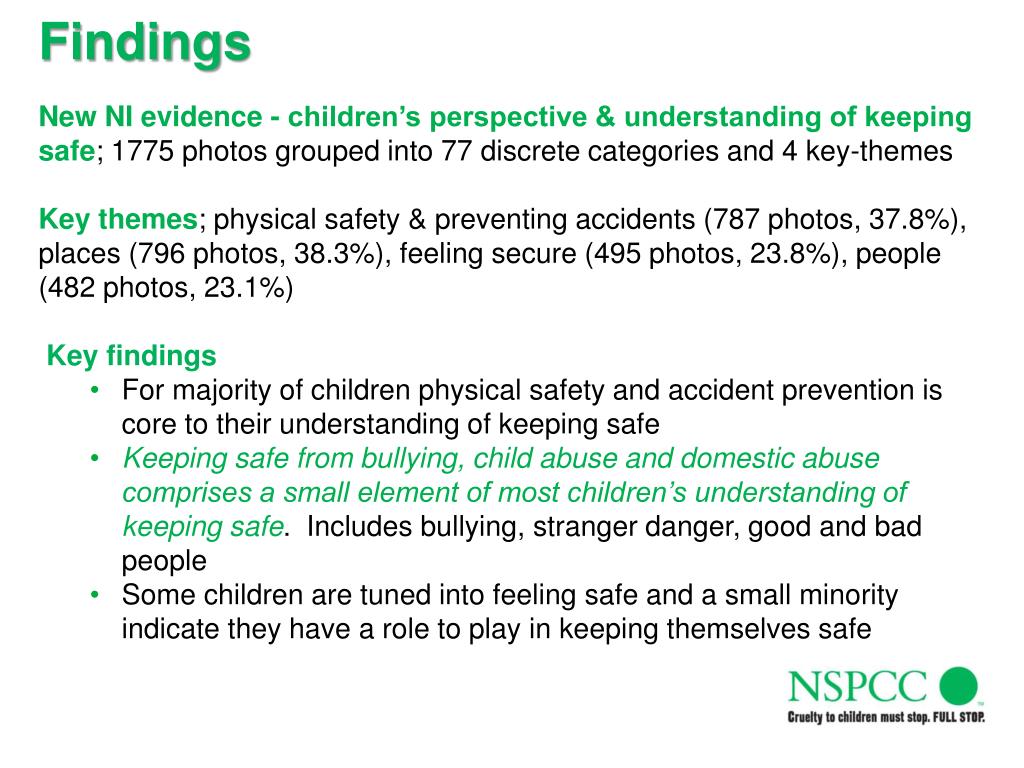 Findings

New NI evidence - children's perspective & understanding of keeping safe; 1775 photos grouped into 77 discrete categories and 4 key-themes

Key themes; physical safety & preventing accidents (787 photos, 37.8%), places (796 photos, 38.3%), feeling secure (495 photos, 23.8%), people (482 photos, 23.1%)

Key findings
• For majority of children physical safety and accident prevention is core to their understanding of keeping safe
• Keeping safe from bullying, child abuse and domestic abuse comprises a small element of most children's understanding of keeping safe. Includes bullying, stranger danger, good and bad people
• Some children are tuned into feeling safe and a small minority indicate they have a role to play in keeping themselves safe

NSPCC
Cruelty to children must stop. FULL STOP.